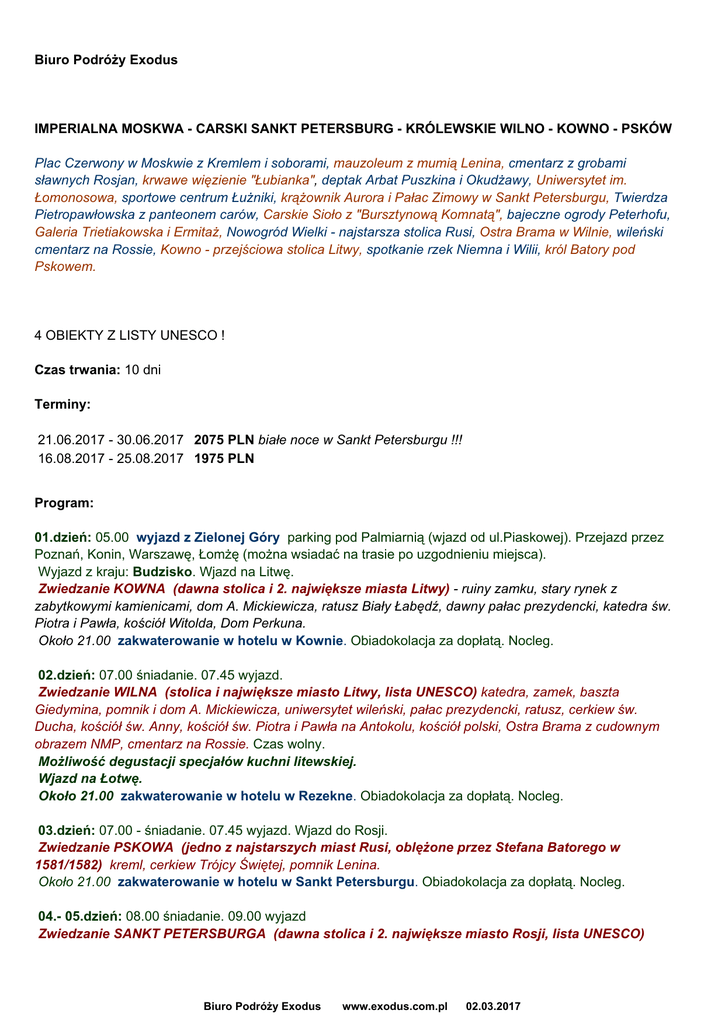 Biuro Podróży Exodus

IMPERIALNA MOSKWA - CARSKI SANKT PETERSBURG - KRÓLEWSKIE WILNO - KOWNO - PSKÓW

Plac Czerwony w Moskwie z Kremlem i soborami, mauzoleum z mumią Lenina, cmentarz z grobami sławnych Rosjan, krwawe więzienie "Łubianka", deptak Arbat Puszkina i Okudżawy, Uniwersytet im. Łomonosowa, sportowe centrum Łużniki, krążownik Aurora i Pałac Zimowy w Sankt Petersburgu, Twierdza Pietropawłowska z panteonem carów, Carskie Sioło z "Bursztynową Komnatą", bajeczne ogrody Peterhofu, Galeria Trietiakowska i Ermitaż, Nowogród Wielki - najstarsza stolica Rusi, Ostra Brama w Wilnie, wileński cmentarz na Rossie, Kowno - przejściowa stolica Litwy, spotkanie rzek Niemna i Wilii, król Batory pod Pskowem.

4 OBIEKTY Z LISTY UNESCO !

Czas trwania: 10 dni

Terminy:

21.06.2017 - 30.06.2017 2075 PLN białe noce w Sankt Petersburgu !!!
16.08.2017 - 25.08.2017 1975 PLN

Program:

01.dzień: 05.00 wyjazd z Zielonej Góry parking pod Palmiarnią (wjazd od ul.Piaskowej). Przejazd przez Poznań, Konin, Warszawę, Łomżę (można wsiadać na trasie po uzgodnieniu miejsca).
Wyjazd z kraju: Budzisko. Wjazd na Litwę.
Zwiedzanie KOWNA (dawna stolica i 2. największe miasta Litwy) - ruiny zamku, stary rynek z zabytkowymi kamienicami, dom A. Mickiewicza, ratusz Biały Łabędź, dawny pałac prezydencki, katedra św. Piotra i Pawła, kościół Witolda, Dom Perkuna.
Około 21.00 zakwaterowanie w hotelu w Kownie. Obiadokolacja za dopłatą. Nocleg.

02.dzień: 07.00 śniadanie. 07.45 wyjazd.
Zwiedzanie WILNA (stolica i największe miasto Litwy, lista UNESCO) katedra, zamek, baszta Giedymina, pomnik i dom A. Mickiewicza, uniwersytet wileński, pałac prezydencki, ratusz, cerkiew św. Ducha, kościół św. Anny, kościół św. Piotra i Pawła na Antokolu, kościół polski, Ostra Brama z cudownym obrazem NMP, cmentarz na Rossie. Czas wolny.
Możliwość degustacji specjałów kuchni litewskiej.
Wjazd na Łotwę.
Około 21.00 zakwaterowanie w hotelu w Rezekne. Obiadokolacja za dopłatą. Nocleg.

03.dzień: 07.00 - śniadanie. 07.45 wyjazd. Wjazd do Rosji.
Zwiedzanie PSKOWA (jedno z najstarszych miast Rusi, oblężone przez Stefana Batorego w 1581/1582) kreml, cerkiew Trójcy Świętej, pomnik Lenina.
Około 21.00 zakwaterowanie w hotelu w Sankt Petersburgu. Obiadokolacja za dopłatą. Nocleg.

04.- 05.dzień: 08.00 śniadanie. 09.00 wyjazd
Zwiedzanie SANKT PETERSBURGA (dawna stolica i 2. największe miasto Rosji, lista UNESCO)

Biuro Podróży Exodus www.exodus.com.pl 02.03.2017